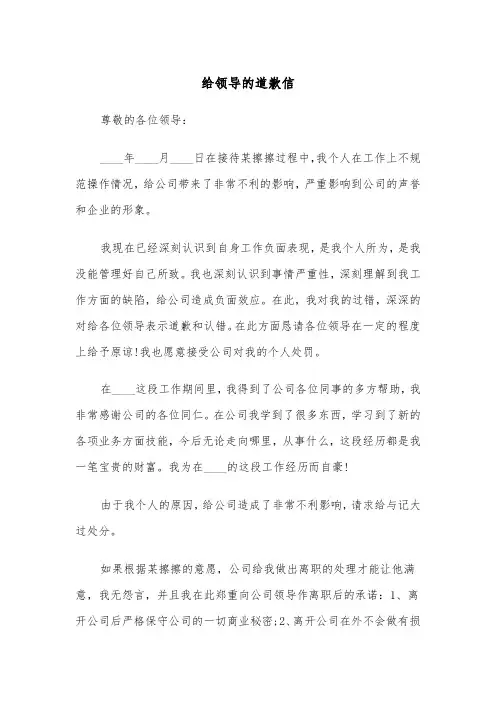 给领导的道歉信

尊敬的各位领导：

____年____月____日在接待某擦擦过程中，我个人在工作上不规范操作情况，给公司带来了非常不利的影响，严重影响到公司的声誉和企业的形象。

我现在已经深刻认识到自身工作负面表现，是我个人所为，是我没能管理好自己所致。我也深刻认识到事情严重性，深刻理解到我工作方面的缺陷，给公司造成负面效应。在此，我对我的过错，深深的对给各位领导表示道歉和认错。在此方面恳请各位领导在一定的程度上给予原谅！我也愿意接受公司对我的个人处罚。

在____这段工作期间里，我得到了公司各位同事的多方帮助，我非常感谢公司的各位同仁。在公司我学到了很多东西，学习到了新的各项业务方面技能，今后无论走向哪里，从事什么，这段经历都是我一笔宝贵的财富。我为在____的这段工作经历而自豪！

由于我个人的原因，给公司造成了非常不利影响，请求给与记大过处分。

如果根据某擦擦的意愿，公司给我做出离职的处理才能让他满意，我无怨言，并且我在此郑重向公司领导作离职后的承诺：1、离开公司后严格保守公司的一切商业秘密;2、离开公司在外不会做有损